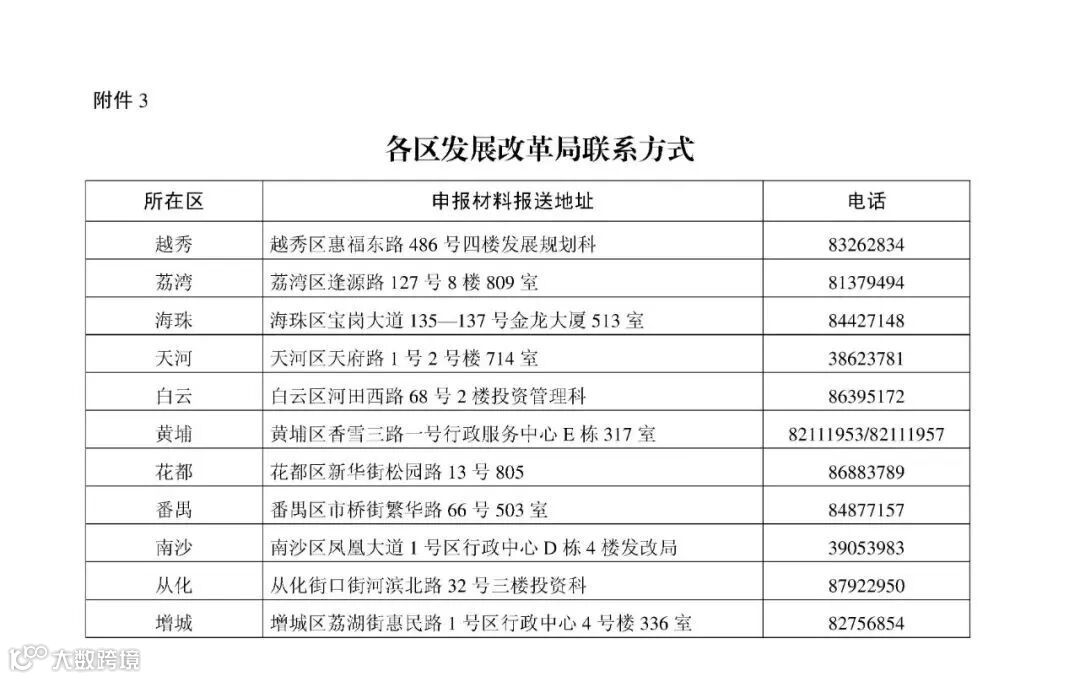 附件 3

各区发展改革局联系方式

| 所在区 | 申报材料报送地址 | 电话 |
|---|---|---|
| 越秀 | 越秀区惠福东路 486 号四楼发展规划科 | 83262834 |
| 荔湾 | 荔湾区逢源路 127 号 8 楼 809 室 | 81379494 |
| 海珠 | 海珠区宝岗大道 135—137 号金龙大厦 513 室 | 84427148 |
| 天河 | 天河区天府路 1 号 2 号楼 714 室 | 38623781 |
| 白云 | 白云区河田西路 68 号 2 楼投资管理科 | 86395172 |
| 黄埔 | 黄埔区香雪三路一号行政服务中心 E 栋 317 室 | 82111953/82111957 |
| 花都 | 花都区新华街松园路 13 号 805 | 86883789 |
| 番禺 | 番禺区市桥街繁华路 66 号 503 室 | 84877157 |
| 南沙 | 南沙区凤凰大道 1 号区行政中心 D 栋 4 楼发改局 | 39053983 |
| 从化 | 从化街口街河滨北路 32 号三楼投资科 | 87922950 |
| 增城 | 增城区荔湖街惠民路 1 号区行政中心 4 号楼 336 室 | 82756854 |

大数跨境